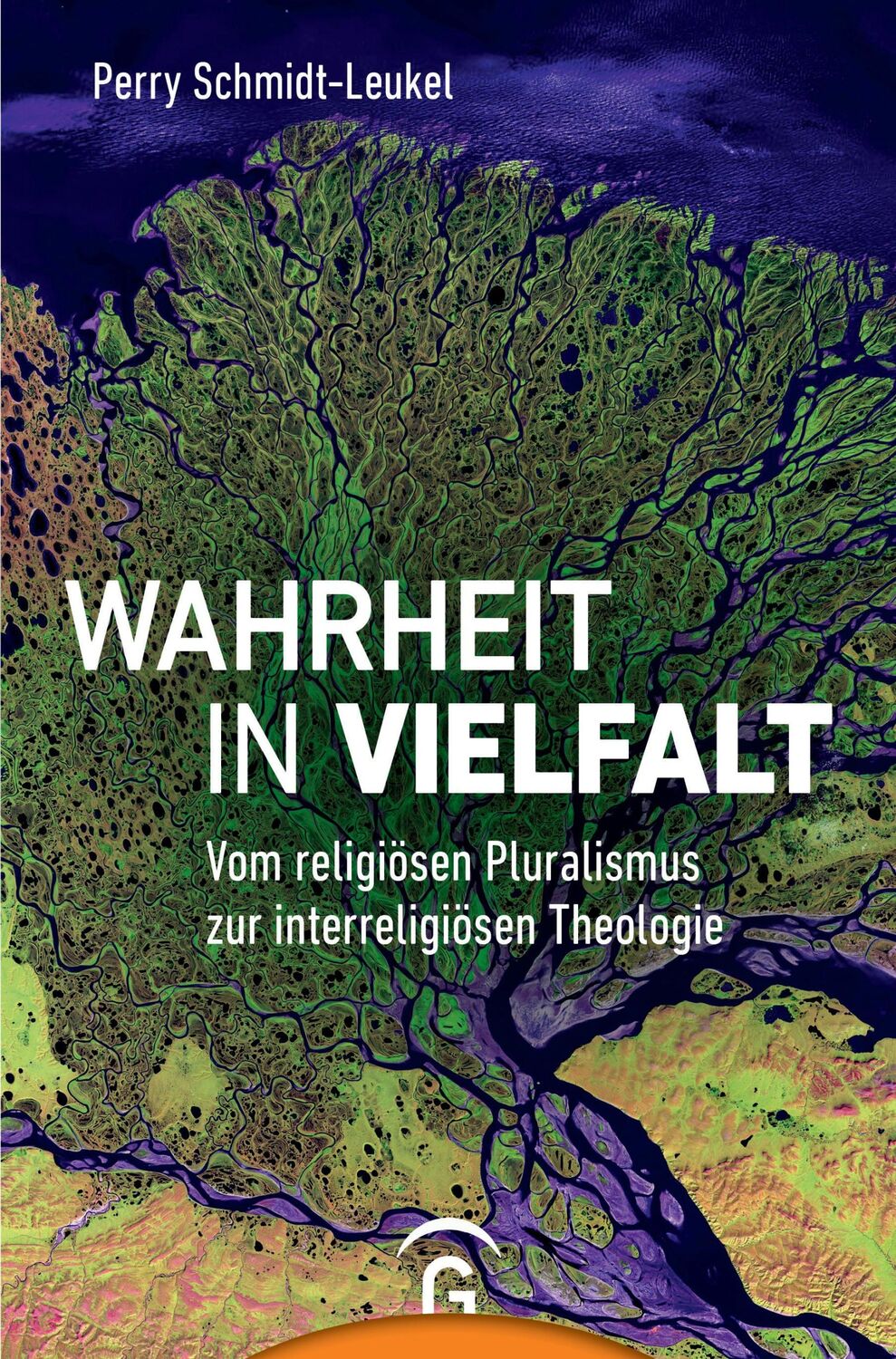 Perry Schmidt-Leukel

WAHRHEIT IN VIELFALT

Vom religiösen Pluralismus zur interreligiösen Theologie

G